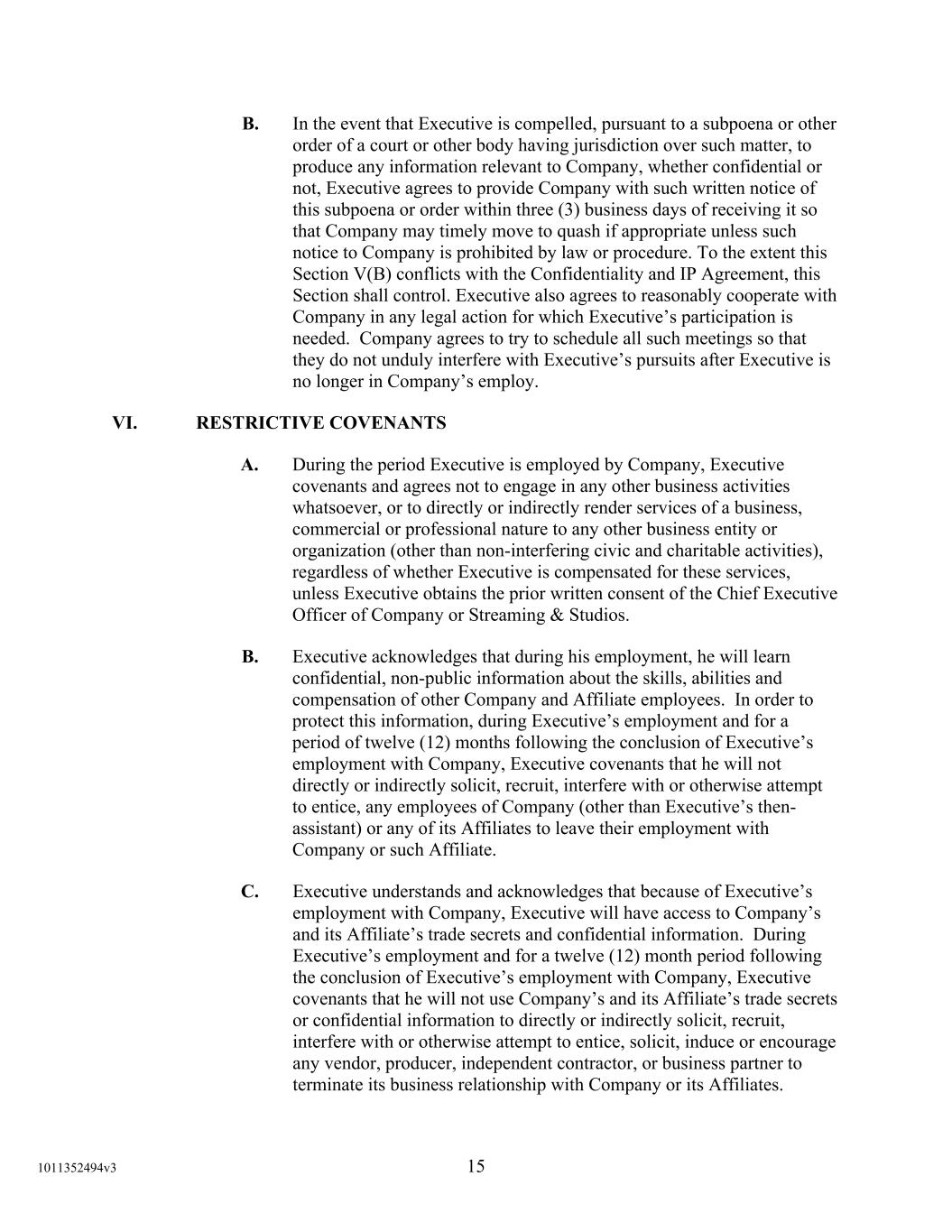 B. In the event that Executive is compelled, pursuant to a subpoena or other order of a court or other body having jurisdiction over such matter, to produce any information relevant to Company, whether confidential or not, Executive agrees to provide Company with such written notice of this subpoena or order within three (3) business days of receiving it so that Company may timely move to quash if appropriate unless such notice to Company is prohibited by law or procedure. To the extent this Section V(B) conflicts with the Confidentiality and IP Agreement, this Section shall control. Executive also agrees to reasonably cooperate with Company in any legal action for which Executive's participation is needed. Company agrees to try to schedule all such meetings so that they do not unduly interfere with Executive's pursuits after Executive is no longer in Company's employ.

VI. RESTRICTIVE COVENANTS

A. During the period Executive is employed by Company, Executive covenants and agrees not to engage in any other business activities whatsoever, or to directly or indirectly render services of a business, commercial or professional nature to any other business entity or organization (other than non-interfering civic and charitable activities), regardless of whether Executive is compensated for these services, unless Executive obtains the prior written consent of the Chief Executive Officer of Company or Streaming & Studios.

B. Executive acknowledges that during his employment, he will learn confidential, non-public information about the skills, abilities and compensation of other Company and Affiliate employees. In order to protect this information, during Executive's employment and for a period of twelve (12) months following the conclusion of Executive's employment with Company, Executive covenants that he will not directly or indirectly solicit, recruit, interfere with or otherwise attempt to entice, any employees of Company (other than Executive's then-assistant) or any of its Affiliates to leave their employment with Company or such Affiliate.

C. Executive understands and acknowledges that because of Executive's employment with Company, Executive will have access to Company's and its Affiliate's trade secrets and confidential information. During Executive's employment and for a twelve (12) month period following the conclusion of Executive's employment with Company, Executive covenants that he will not use Company's and its Affiliate's trade secrets or confidential information to directly or indirectly solicit, recruit, interfere with or otherwise attempt to entice, solicit, induce or encourage any vendor, producer, independent contractor, or business partner to terminate its business relationship with Company or its Affiliates.

1011352494v3 15